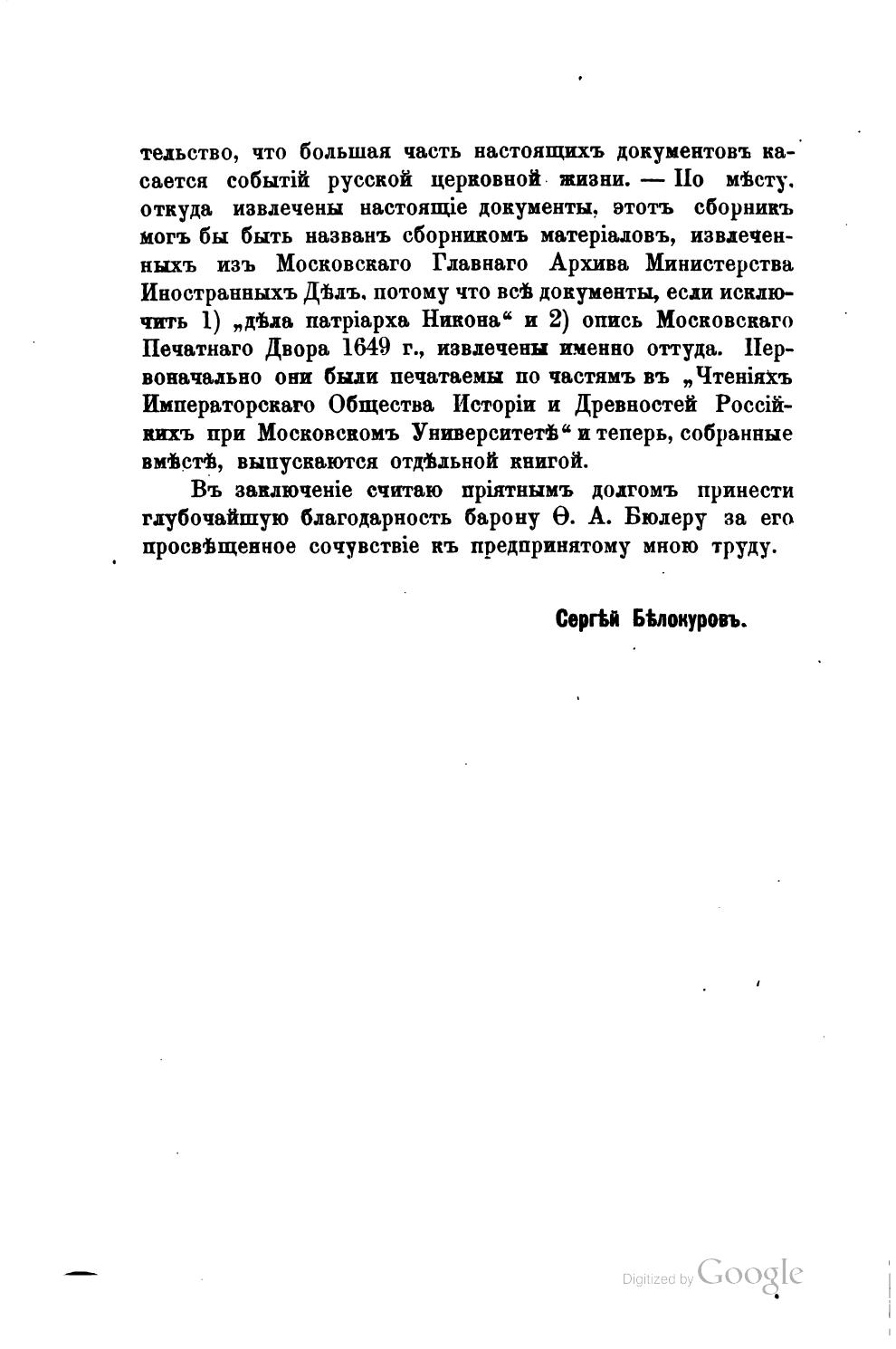 тельство, что большая часть настоящихъ документовъ касается событій русской церковной жизни. — По мѣсту, откуда извлечены настоящіе документы, этотъ сборникъ могъ бы быть названъ сборникомъ матеріаловъ, извлеченныхъ изъ Московскаго Главнаго Архива Министерства Иностранныхъ Дѣлъ, потому что всѣ документы, если исключить 1) „дѣла патріарха Никона“ и 2) опись Московскаго Печатнаго Двора 1649 г., извлечены именно оттуда. Первоначально они были печатаемы по частямъ въ „Чтеніяхъ Императорскаго Общества Исторіи и Древностей Россійскихъ при Московскомъ Университетѣ“ и теперь, собранные вмѣстѣ, выпускаются отдѣльной книгой.

Въ заключеніе считаю пріятнымъ долгомъ принести глубочайшую благодарность барону Ѳ. А. Бюлеру за его просвѣщенное сочувствіе къ предпринятому мною труду.

Сергѣй Бѣлокуровъ.

Digitized by Google